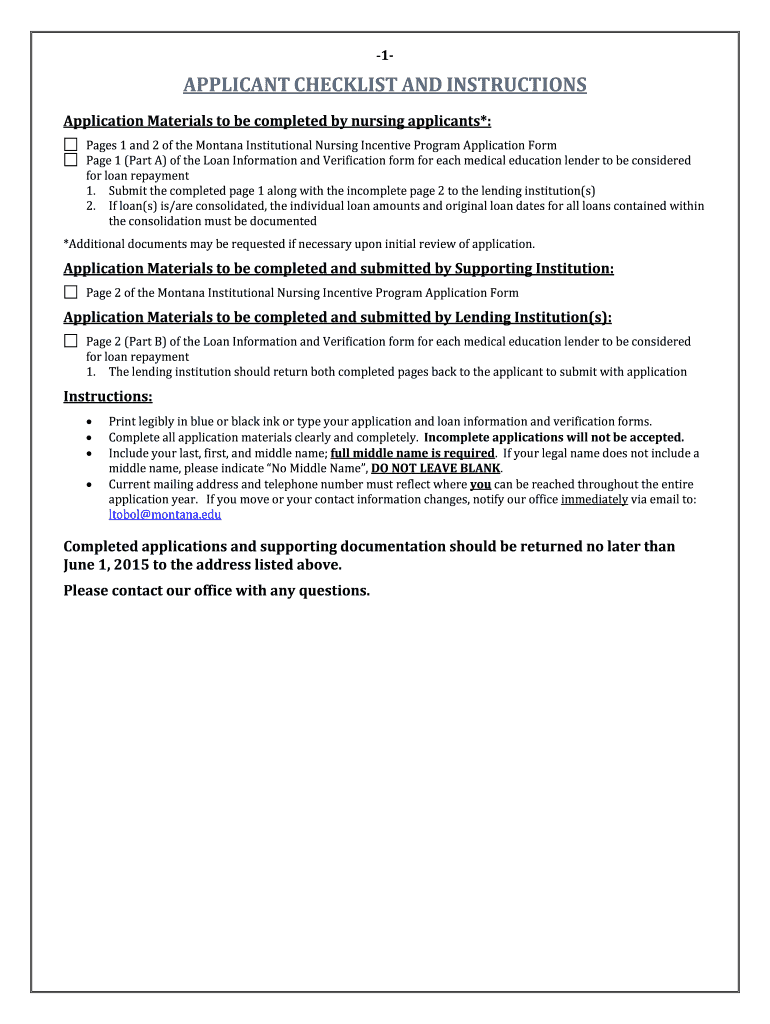 -1-

APPLICANT CHECKLIST AND INSTRUCTIONS

Application Materials to be completed by nursing applicants*:

☐ Pages 1 and 2 of the Montana Institutional Nursing Incentive Program Application Form
☐ Page 1 (Part A) of the Loan Information and Verification form for each medical education lender to be considered for loan repayment
1. Submit the completed page 1 along with the incomplete page 2 to the lending institution(s)
2. If loan(s) is/are consolidated, the individual loan amounts and original loan dates for all loans contained within the consolidation must be documented

*Additional documents may be requested if necessary upon initial review of application.

Application Materials to be completed and submitted by Supporting Institution:

☐ Page 2 of the Montana Institutional Nursing Incentive Program Application Form

Application Materials to be completed and submitted by Lending Institution(s):

☐ Page 2 (Part B) of the Loan Information and Verification form for each medical education lender to be considered for loan repayment
1. The lending institution should return both completed pages back to the applicant to submit with application

Instructions:

• Print legibly in blue or black ink or type your application and loan information and verification forms.
• Complete all application materials clearly and completely. Incomplete applications will not be accepted.
• Include your last, first, and middle name; full middle name is required. If your legal name does not include a middle name, please indicate "No Middle Name", DO NOT LEAVE BLANK.
• Current mailing address and telephone number must reflect where you can be reached throughout the entire application year. If you move or your contact information changes, notify our office immediately via email to: ltobol@montana.edu

Completed applications and supporting documentation should be returned no later than June 1, 2015 to the address listed above.

Please contact our office with any questions.